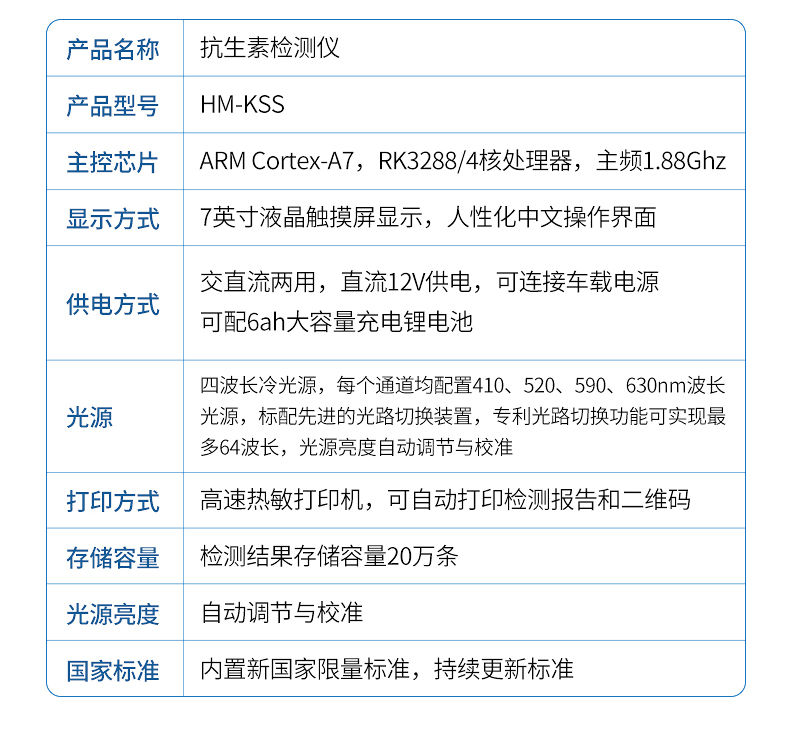 | 产品名称 | 抗生素检测仪 |
|---|---|
| 产品型号 | HM-KSS |
| 主控芯片 | ARM Cortex-A7，RK3288/4核处理器，主频1.88Ghz |
| 显示方式 | 7英寸液晶触摸屏显示，人性化中文操作界面 |
| 供电方式 | 交直流两用，直流12V供电，可连接车载电源 可配6ah大容量充电锂电池 |
| 光源 | 四波长冷光源，每个通道均配置410、520、590、630nm波长光源，标配先进的光路切换装置，专利光路切换功能可实现最多64波长，光源亮度自动调节与校准 |
| 打印方式 | 高速热敏打印机，可自动打印检测报告和二维码 |
| 存储容量 | 检测结果存储容量20万条 |
| 光源亮度 | 自动调节与校准 |
| 国家标准 | 内置新国家限量标准，持续更新标准 |